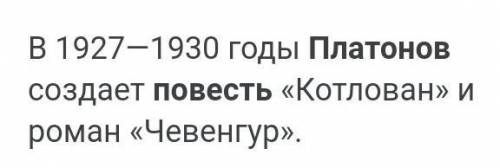 В 1927—1930 годы Платонов создает повесть «Котлован» и роман «Чевенгур».